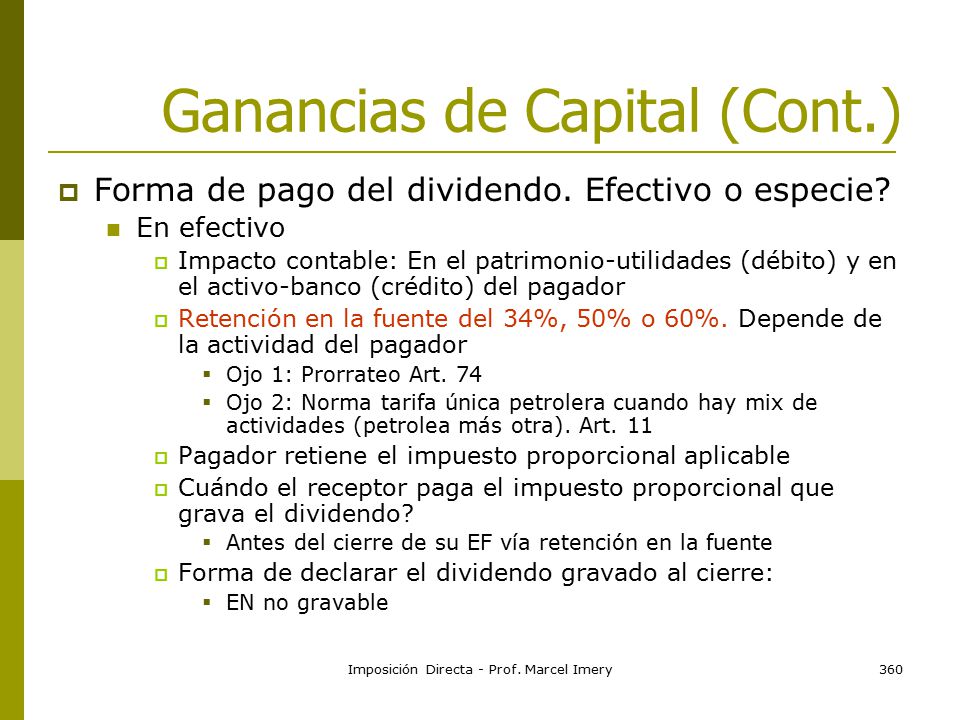 Ganancias de Capital (Cont.)

Forma de pago del dividendo. Efectivo o especie?

En efectivo

Impacto contable: En el patrimonio-utilidades (débito) y en el activo-banco (crédito) del pagador

Retención en la fuente del 34%, 50% o 60%. Depende de la actividad del pagador

Ojo 1: Prorrateo Art. 74

Ojo 2: Norma tarifa única petrolera cuando hay mix de actividades (petrolea más otra). Art. 11

Pagador retiene el impuesto proporcional aplicable

Cuándo el receptor paga el impuesto proporcional que grava el dividendo?

Antes del cierre de su EF vía retención en la fuente

Forma de declarar el dividendo gravado al cierre:

EN no gravable

Imposición Directa - Prof. Marcel Imery

360